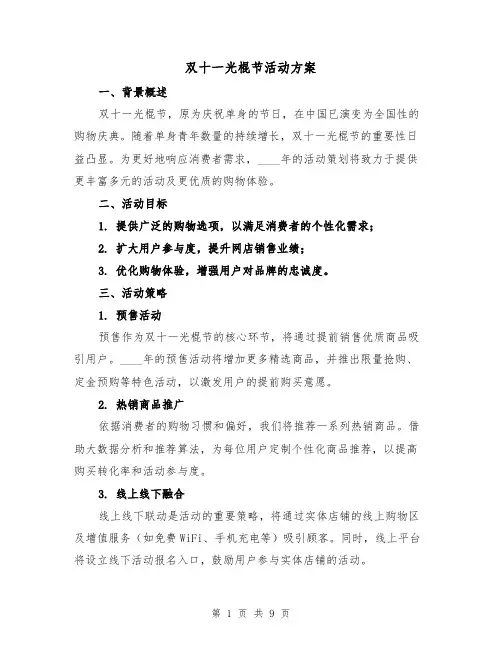 双十一光棍节活动方案

一、背景概述

双十一光棍节，原为庆祝单身的节日，在中国已演变为全国性的购物庆典。随着单身青年数量的持续增长，双十一光棍节的重要性日益凸显。为更好地响应消费者需求，____年的活动策划将致力于提供更丰富多元的活动及更优质的购物体验。

二、活动目标

1. 提供广泛的购物选项，以满足消费者的个性化需求；

2. 扩大用户参与度，提升网店销售业绩；

3. 优化购物体验，增强用户对品牌的忠诚度。

三、活动策略

1. 预售活动

预售作为双十一光棍节的核心环节，将通过提前销售优质商品吸引用户。____年的预售活动将增加更多精选商品，并推出限量抢购、定金预购等特色活动，以激发用户的提前购买意愿。

2. 热销商品推广

依据消费者的购物习惯和偏好，我们将推荐一系列热销商品。借助大数据分析和推荐算法，为每位用户定制个性化商品推荐，以提高购买转化率和活动参与度。

3. 线上线下融合

线上线下联动是活动的重要策略，将通过实体店铺的线上购物区及增值服务（如免费WiFi、手机充电等）吸引顾客。同时，线上平台将设立线下活动报名入口，鼓励用户参与实体店铺的活动。

第 1 页 共 9 页